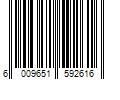 6 009651 592616